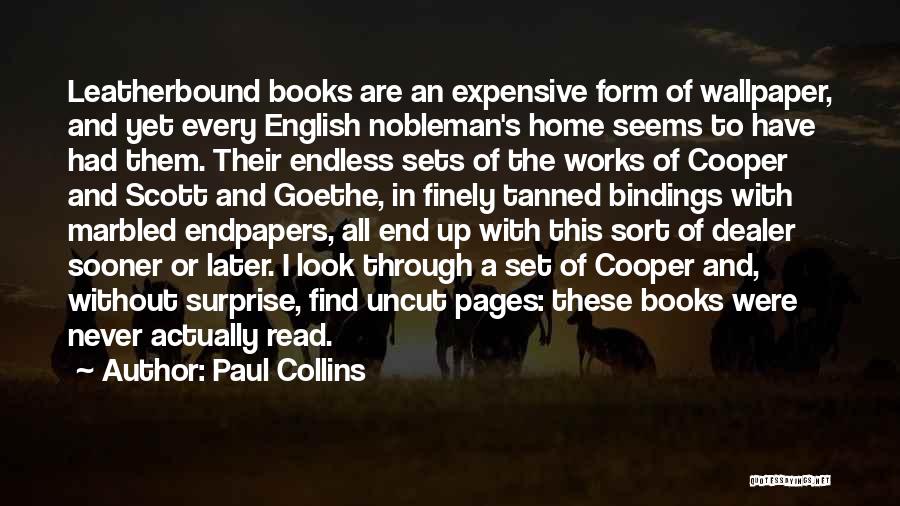 Leatherbound books are an expensive form of wallpaper, and yet every English nobleman's home seems to have had them. Their endless sets of the works of Cooper and Scott and Goethe, in finely tanned bindings with marbled endpapers, all end up with this sort of dealer sooner or later. I look through a set of Cooper and, without surprise, find uncut pages: these books were never actually read.

Author: Paul Collins

QUOTESSAYINGS.NET